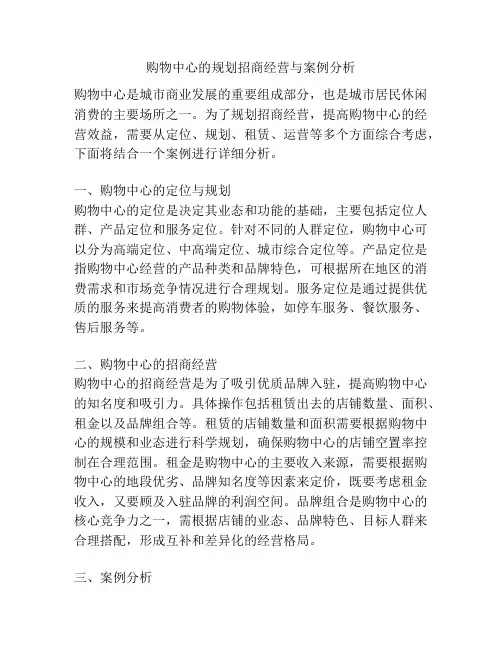 购物中心的规划招商经营与案例分析

购物中心是城市商业发展的重要组成部分，也是城市居民休闲消费的主要场所之一。为了规划招商经营，提高购物中心的经营效益，需要从定位、规划、租赁、运营等多个方面综合考虑，下面将结合一个案例进行详细分析。

一、购物中心的定位与规划
购物中心的定位是决定其业态和功能的基础，主要包括定位人群、产品定位和服务定位。针对不同的人群定位，购物中心可以分为高端定位、中高端定位、城市综合定位等。产品定位是指购物中心经营的产品种类和品牌特色，可根据所在地区的消费需求和市场竞争情况进行合理规划。服务定位是通过提供优质的服务来提高消费者的购物体验，如停车服务、餐饮服务、售后服务等。

二、购物中心的招商经营
购物中心的招商经营是为了吸引优质品牌入驻，提高购物中心的知名度和吸引力。具体操作包括租赁出去的店铺数量、面积、租金以及品牌组合等。租赁的店铺数量和面积需要根据购物中心的规模和业态进行科学规划，确保购物中心的店铺空置率控制在合理范围。租金是购物中心的主要收入来源，需要根据购物中心的地段优劣、品牌知名度等因素来定价，既要考虑租金收入，又要顾及入驻品牌的利润空间。品牌组合是购物中心的核心竞争力之一，需根据店铺的业态、品牌特色、目标人群来合理搭配，形成互补和差异化的经营格局。

三、案例分析